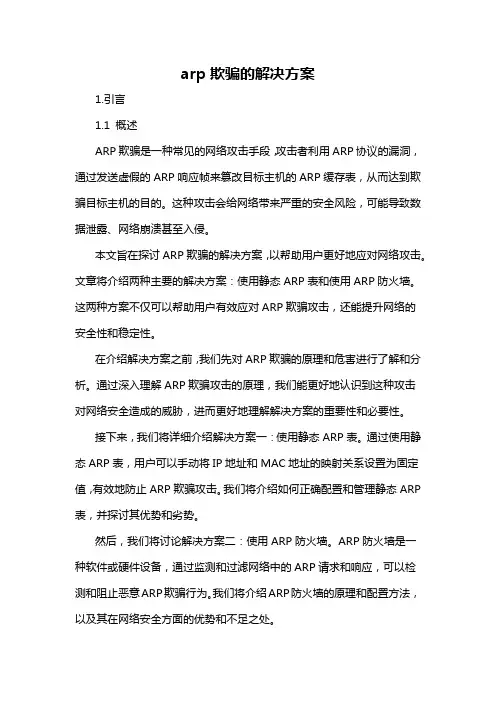 arp 欺骗的解决方案

1.引言

1.1 概述

ARP 欺骗是一种常见的网络攻击手段，攻击者利用 ARP 协议的漏洞，通过发送虚假的 ARP 响应帧来篡改目标主机的 ARP 缓存表，从而达到欺骗目标主机的目的。这种攻击会给网络带来严重的安全风险，可能导致数据泄露、网络崩溃甚至入侵。

本文旨在探讨 ARP 欺骗的解决方案，以帮助用户更好地应对网络攻击。文章将介绍两种主要的解决方案：使用静态 ARP 表和使用 ARP 防火墙。这两种方案不仅可以帮助用户有效应对 ARP 欺骗攻击，还能提升网络的安全性和稳定性。

在介绍解决方案之前，我们先对 ARP 欺骗的原理和危害进行了解和分析。通过深入理解 ARP 欺骗攻击的原理，我们能更好地认识到这种攻击对网络安全造成的威胁，进而更好地理解解决方案的重要性和必要性。

接下来，我们将详细介绍解决方案一：使用静态 ARP 表。通过使用静态 ARP 表，用户可以手动将 IP 地址和 MAC 地址的映射关系设置为固定值，有效地防止 ARP 欺骗攻击。我们将介绍如何正确配置和管理静态 ARP 表，并探讨其优势和劣势。

然后，我们将讨论解决方案二：使用 ARP 防火墙。ARP 防火墙是一种软件或硬件设备，通过监测和过滤网络中的 ARP 请求和响应，可以检测和阻止恶意 ARP 欺骗行为。我们将介绍 ARP 防火墙的原理和配置方法，以及其在网络安全方面的优势和不足之处。